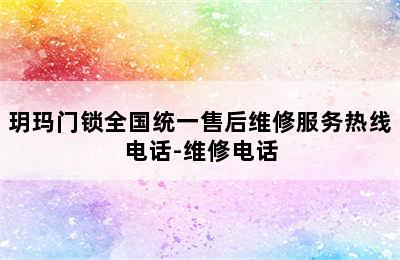 玥玛门锁全国统一售后维修服务热线电话-维修电话